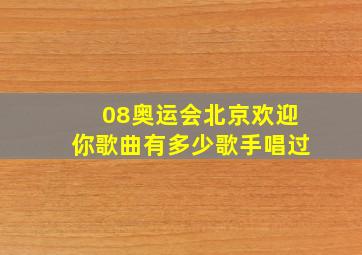 08奥运会北京欢迎你歌曲有多少歌手唱过